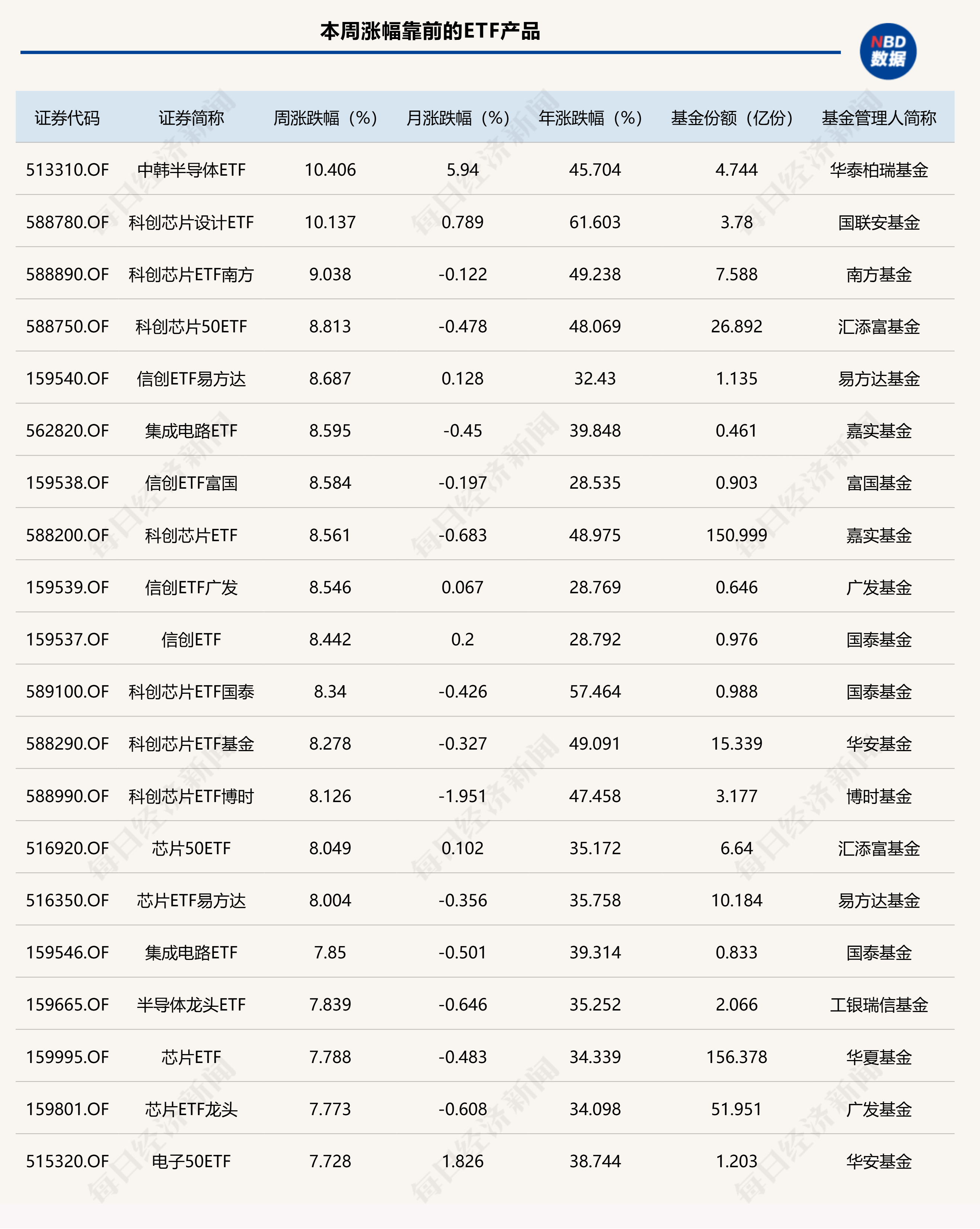 本周涨幅靠前的ETF产品

NBD 数据

| 证券代码 | 证券简称 | 周涨跌幅（%） | 月涨跌幅（%） | 年涨跌幅（%） | 基金份额（亿份） | 基金管理人简称 |
|---|---|---|---|---|---|---|
| 513310.OF | 中韩半导体ETF | 10.406 | 5.94 | 45.704 | 4.744 | 华泰柏瑞基金 |
| 588780.OF | 科创芯片设计ETF | 10.137 | 0.789 | 61.603 | 3.78 | 国联安基金 |
| 588890.OF | 科创芯片ETF南方 | 9.038 | -0.122 | 49.238 | 7.588 | 南方基金 |
| 588750.OF | 科创芯片50ETF | 8.813 | -0.478 | 48.069 | 26.892 | 汇添富基金 |
| 159540.OF | 信创ETF易方达 | 8.687 | 0.128 | 32.43 | 1.135 | 易方达基金 |
| 562820.OF | 集成电路ETF | 8.595 | -0.45 | 39.848 | 0.461 | 嘉实基金 |
| 159538.OF | 信创ETF富国 | 8.584 | -0.197 | 28.535 | 0.903 | 富国基金 |
| 588200.OF | 科创芯片ETF | 8.561 | -0.683 | 48.975 | 150.999 | 嘉实基金 |
| 159539.OF | 信创ETF广发 | 8.546 | 0.067 | 28.769 | 0.646 | 广发基金 |
| 159537.OF | 信创ETF | 8.442 | 0.2 | 28.792 | 0.976 | 国泰基金 |
| 589100.OF | 科创芯片ETF国泰 | 8.34 | -0.426 | 57.464 | 0.988 | 国泰基金 |
| 588290.OF | 科创芯片ETF基金 | 8.278 | -0.327 | 49.091 | 15.339 | 华安基金 |
| 588990.OF | 科创芯片ETF博时 | 8.126 | -1.951 | 47.458 | 3.177 | 博时基金 |
| 516920.OF | 芯片50ETF | 8.049 | 0.102 | 35.172 | 6.64 | 汇添富基金 |
| 516350.OF | 芯片ETF易方达 | 8.004 | -0.356 | 35.758 | 10.184 | 易方达基金 |
| 159546.OF | 集成电路ETF | 7.85 | -0.501 | 39.314 | 0.833 | 国泰基金 |
| 159665.OF | 半导体龙头ETF | 7.839 | -0.646 | 35.252 | 2.066 | 工银瑞信基金 |
| 159995.OF | 芯片ETF | 7.788 | -0.483 | 34.339 | 156.378 | 华夏基金 |
| 159801.OF | 芯片ETF龙头 | 7.773 | -0.608 | 34.098 | 51.951 | 广发基金 |
| 515320.OF | 电子50ETF | 7.728 | 1.826 | 38.744 | 1.203 | 华安基金 |

每日经济新闻